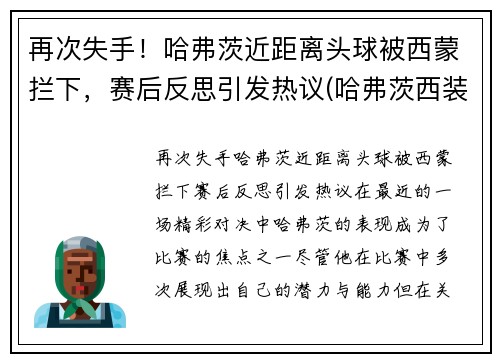 再次失手！哈弗茨近距离头球被西蒙拦下，赛后反思引发热议(哈弗茨西装

再次失手哈弗茨近距离头球被西蒙拦下赛后反思引发热议在最近的一场精彩对决中哈弗茨的表现成为了比赛的焦点之一尽管他在比赛中多次展现出自己的潜力与能力但在关